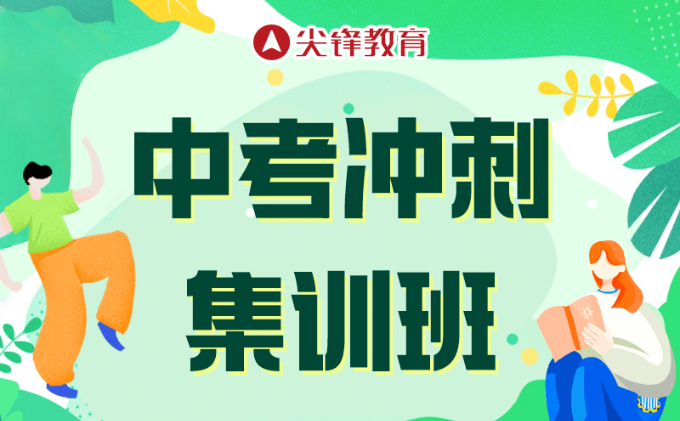 尖锋教育

中考冲刺
集训班